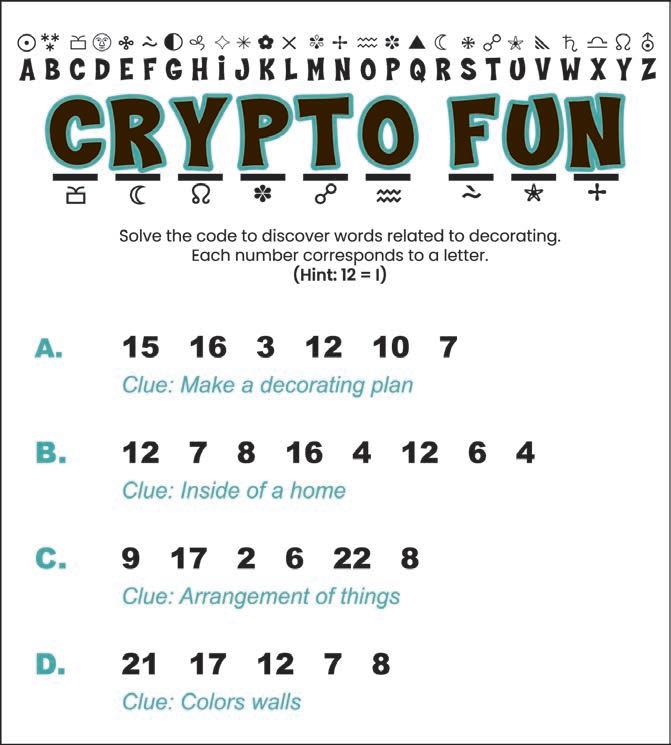 A B C D E F G H I J K L M N O P Q R S T U V W X Y Z

CRYPTO FUN

Solve the code to discover words related to decorating. Each number corresponds to a letter. (Hint: 12 = I)

A. 15 16 3 12 10 7
Clue: Make a decorating plan

B. 12 7 8 16 4 12 6 4
Clue: Inside of a home

C. 9 17 2 6 22 8
Clue: Arrangement of things

D. 21 17 12 7 8
Clue: Colors walls